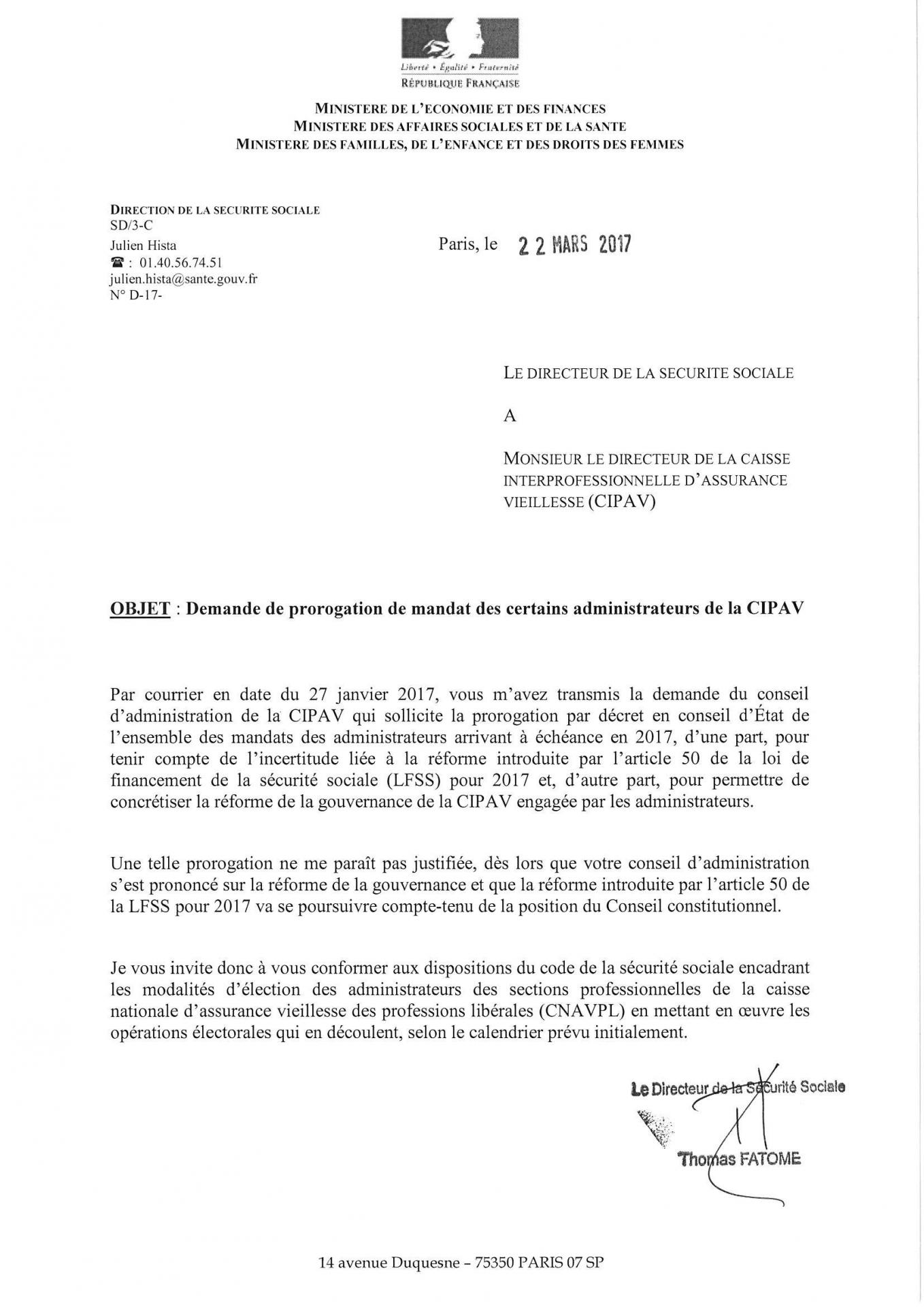 Liberté • Égalité • Fraternité
RÉPUBLIQUE FRANÇAISE

MINISTERE DE L'ECONOMIE ET DES FINANCES
MINISTERE DES AFFAIRES SOCIALES ET DE LA SANTE
MINISTERE DES FAMILLES, DE L'ENFANCE ET DES DROITS DES FEMMES

DIRECTION DE LA SECURITE SOCIALE
SD/3-C
Julien Hista
☎ : 01.40.56.74.51
julien.hista@sante.gouv.fr
N° D-17-

Paris, le 22 MARS 2017

LE DIRECTEUR DE LA SECURITE SOCIALE

A

MONSIEUR LE DIRECTEUR DE LA CAISSE INTERPROFESSIONNELLE D'ASSURANCE VIEILLESSE (CIPAV)

OBJET : Demande de prorogation de mandat des certains administrateurs de la CIPAV

Par courrier en date du 27 janvier 2017, vous m'avez transmis la demande du conseil d'administration de la CIPAV qui sollicite la prorogation par décret en conseil d'État de l'ensemble des mandats des administrateurs arrivant à échéance en 2017, d'une part, pour tenir compte de l'incertitude liée à la réforme introduite par l'article 50 de la loi de financement de la sécurité sociale (LFSS) pour 2017 et, d'autre part, pour permettre de concrétiser la réforme de la gouvernance de la CIPAV engagée par les administrateurs.

Une telle prorogation ne me paraît pas justifiée, dès lors que votre conseil d'administration s'est prononcé sur la réforme de la gouvernance et que la réforme introduite par l'article 50 de la LFSS pour 2017 va se poursuivre compte-tenu de la position du Conseil constitutionnel.

Je vous invite donc à vous conformer aux dispositions du code de la sécurité sociale encadrant les modalités d'élection des administrateurs des sections professionnelles de la caisse nationale d'assurance vieillesse des professions libérales (CNAVPL) en mettant en œuvre les opérations électorales qui en découlent, selon le calendrier prévu initialement.

Le Directeur de la Sécurité Sociale

Thomas FATOME

14 avenue Duquesne – 75350 PARIS 07 SP